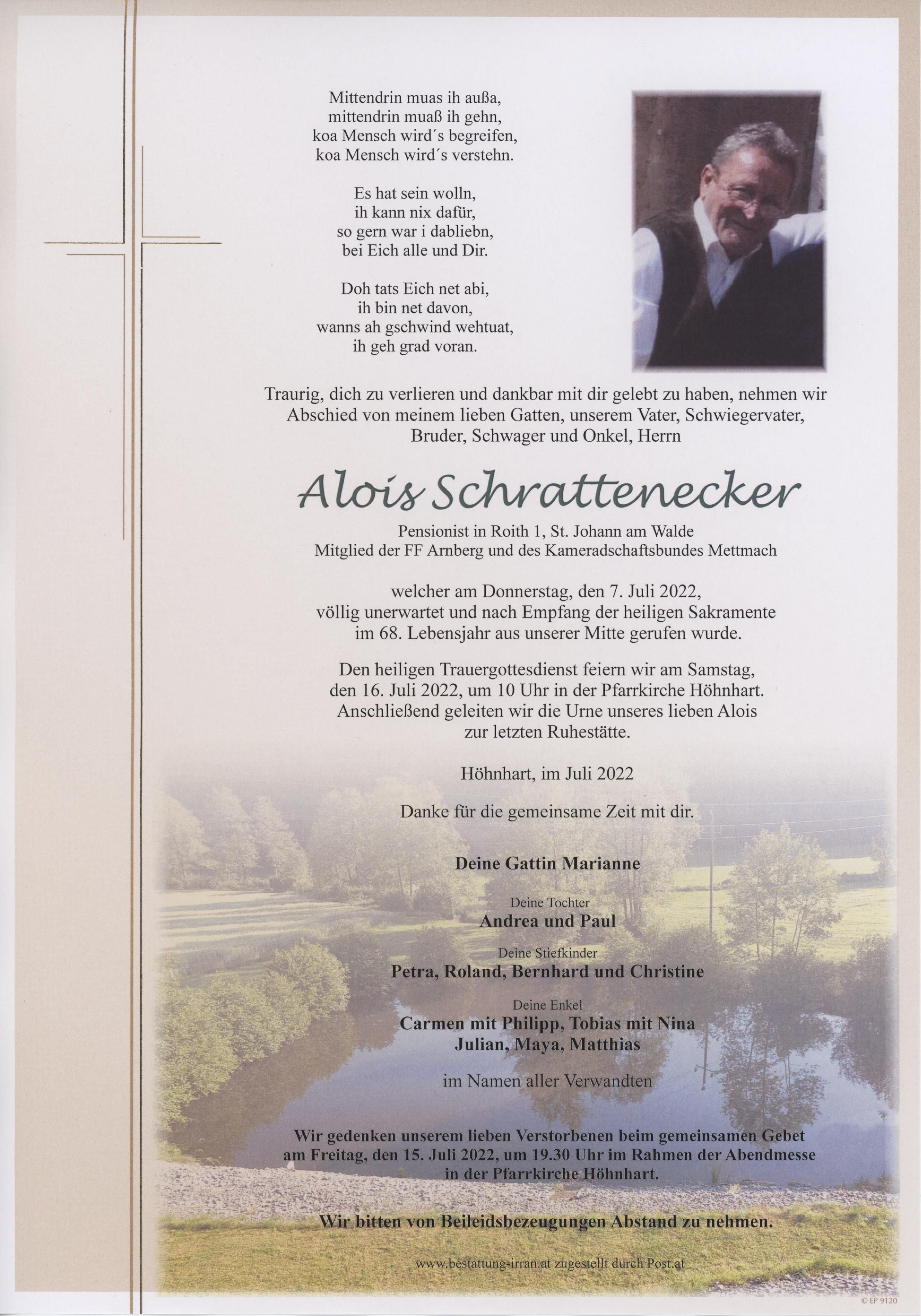 Mittendrin muas ih außa,
mittendrin muaß ih gehn,
koa Mensch wird´s begreifen,
koa Mensch wird´s verstehn.

Es hat sein wolln,
ih kann nix dafür,
so gern war i dabliebn,
bei Eich alle und Dir.

Doh tats Eich net abi,
ih bin net davon,
wanns ah gschwind wehtuat,
ih geh grad voran.

Traurig, dich zu verlieren und dankbar mit dir gelebt zu haben, nehmen wir Abschied von meinem lieben Gatten, unserem Vater, Schwiegervater, Bruder, Schwager und Onkel, Herrn

Alois Schrattenecker

Pensionist in Roith 1, St. Johann am Walde
Mitglied der FF Arnberg und des Kameradschaftsbundes Mettmach

welcher am Donnerstag, den 7. Juli 2022,
völlig unerwartet und nach Empfang der heiligen Sakramente
im 68. Lebensjahr aus unserer Mitte gerufen wurde.

Den heiligen Trauergottesdienst feiern wir am Samstag,
den 16. Juli 2022, um 10 Uhr in der Pfarrkirche Höhnhart.
Anschließend geleiten wir die Urne unseres lieben Alois
zur letzten Ruhestätte.

Höhnhart, im Juli 2022

Danke für die gemeinsame Zeit mit dir.

Deine Gattin Marianne

Deine Tochter
Andrea und Paul

Deine Stiefkinder
Petra, Roland, Bernhard und Christine

Deine Enkel
Carmen mit Philipp, Tobias mit Nina
Julian, Maya, Matthias

im Namen aller Verwandten

Wir gedenken unserem lieben Verstorbenen beim gemeinsamen Gebet
am Freitag, den 15. Juli 2022, um 19.30 Uhr im Rahmen der Abendmesse
in der Pfarrkirche Höhnhart.

Wir bitten von Beileidsbezeugungen Abstand zu nehmen.

www.bestattung-irran.at zugestellt durch Post.at

© EP 9120